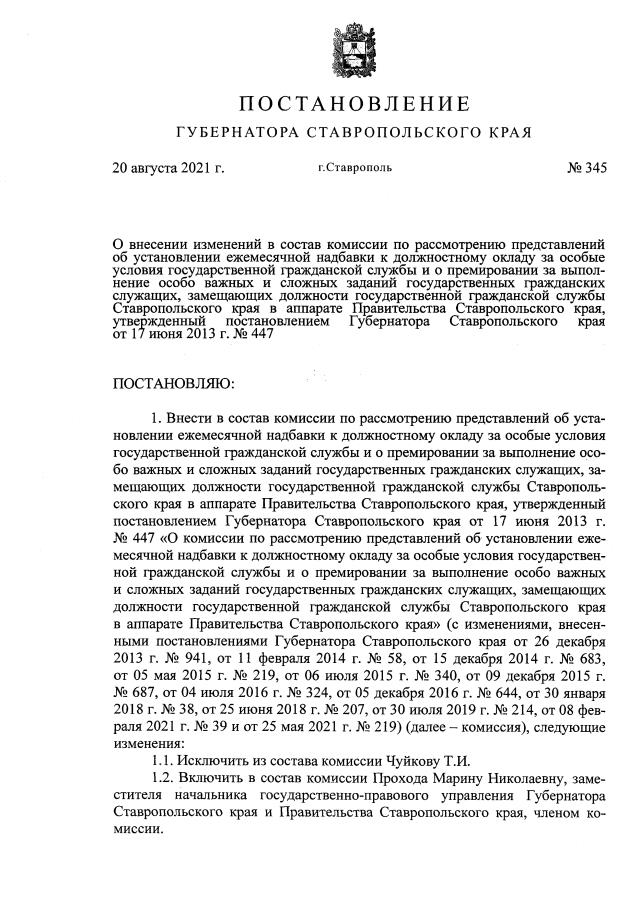 ПОСТАНОВЛЕНИЕ
ГУБЕРНАТОРА СТАВРОПОЛЬСКОГО КРАЯ

20 августа 2021 г. г.Ставрополь № 345

О внесении изменений в состав комиссии по рассмотрению представлений об установлении ежемесячной надбавки к должностному окладу за особые условия государственной гражданской службы и о премировании за выполнение особо важных и сложных заданий государственных гражданских служащих, замещающих должности государственной гражданской службы Ставропольского края в аппарате Правительства Ставропольского края, утвержденный постановлением Губернатора Ставропольского края от 17 июня 2013 г. № 447

ПОСТАНОВЛЯЮ:

1. Внести в состав комиссии по рассмотрению представлений об установлении ежемесячной надбавки к должностному окладу за особые условия государственной гражданской службы и о премировании за выполнение особо важных и сложных заданий государственных гражданских служащих, замещающих должности государственной гражданской службы Ставропольского края в аппарате Правительства Ставропольского края, утвержденный постановлением Губернатора Ставропольского края от 17 июня 2013 г. № 447 «О комиссии по рассмотрению представлений об установлении ежемесячной надбавки к должностному окладу за особые условия государственной гражданской службы и о премировании за выполнение особо важных и сложных заданий государственных гражданских служащих, замещающих должности государственной гражданской службы Ставропольского края в аппарате Правительства Ставропольского края» (с изменениями, внесенными постановлениями Губернатора Ставропольского края от 26 декабря 2013 г. № 941, от 11 февраля 2014 г. № 58, от 15 декабря 2014 г. № 683, от 05 мая 2015 г. № 219, от 06 июля 2015 г. № 340, от 09 декабря 2015 г. № 687, от 04 июля 2016 г. № 324, от 05 декабря 2016 г. № 644, от 30 января 2018 г. № 38, от 25 июня 2018 г. № 207, от 30 июля 2019 г. № 214, от 08 февраля 2021 г. № 39 и от 25 мая 2021 г. № 219) (далее – комиссия), следующие изменения:
1.1. Исключить из состава комиссии Чуйкову Т.И.
1.2. Включить в состав комиссии Прохода Марину Николаевну, заместителя начальника государственно-правового управления Губернатора Ставропольского края и Правительства Ставропольского края, членом комиссии.